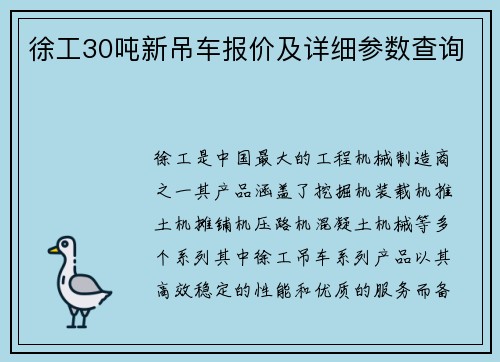 徐工30吨新吊车报价及详细参数查询

徐工是中国最大的工程机械制造商之一其产品涵盖了挖掘机装载机推土机摊铺机压路机混凝土机械等多个系列其中徐工吊车系列产品以其高效稳定的性能和优质的服务而备